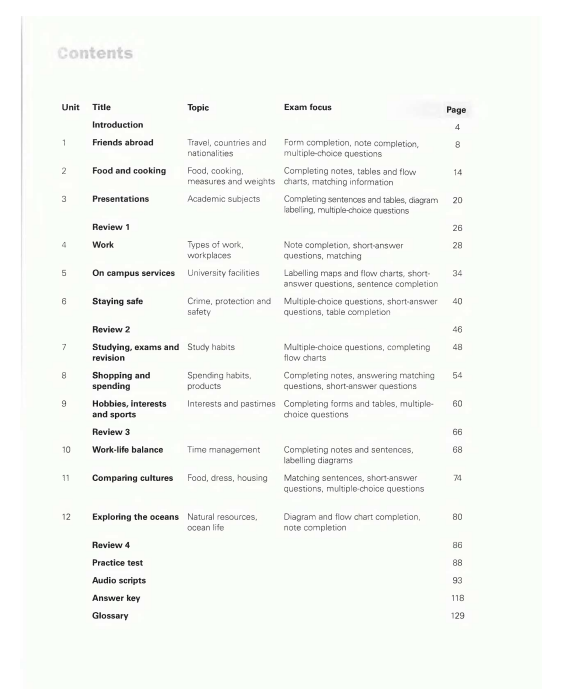 Contents

| Unit | Title | Topic | Exam focus | Page |
|---|---|---|---|---|
| | Introduction | | | 4 |
| 1 | Friends abroad | Travel, countries and nationalities | Form completion, note completion, multiple-choice questions | 8 |
| 2 | Food and cooking | Food, cooking, measures and weights | Completing notes, tables and flow charts, matching information | 14 |
| 3 | Presentations | Academic subjects | Completing sentences and tables, diagram labelling, multiple-choice questions | 20 |
| | Review 1 | | | 26 |
| 4 | Work | Types of work, workplaces | Note completion, short-answer questions, matching | 28 |
| 5 | On campus services | University facilities | Labelling maps and flow charts, short-answer questions, sentence completion | 34 |
| 6 | Staying safe | Crime, protection and safety | Multiple-choice questions, short-answer questions, table completion | 40 |
| | Review 2 | | | 46 |
| 7 | Studying, exams and revision | Study habits | Multiple-choice questions, completing flow charts | 48 |
| 8 | Shopping and spending | Spending habits, products | Completing notes, answering matching questions, short-answer questions | 54 |
| 9 | Hobbies, interests and sports | Interests and pastimes | Completing forms and tables, multiple-choice questions | 60 |
| | Review 3 | | | 66 |
| 10 | Work-life balance | Time management | Completing notes and sentences, labelling diagrams | 68 |
| 11 | Comparing cultures | Food, dress, housing | Matching sentences, short-answer questions, multiple-choice questions | 74 |
| 12 | Exploring the oceans | Natural resources, ocean life | Diagram and flow chart completion, note completion | 80 |
| | Review 4 | | | 86 |
| | Practice test | | | 88 |
| | Audio scripts | | | 93 |
| | Answer key | | | 118 |
| | Glossary | | | 129 |